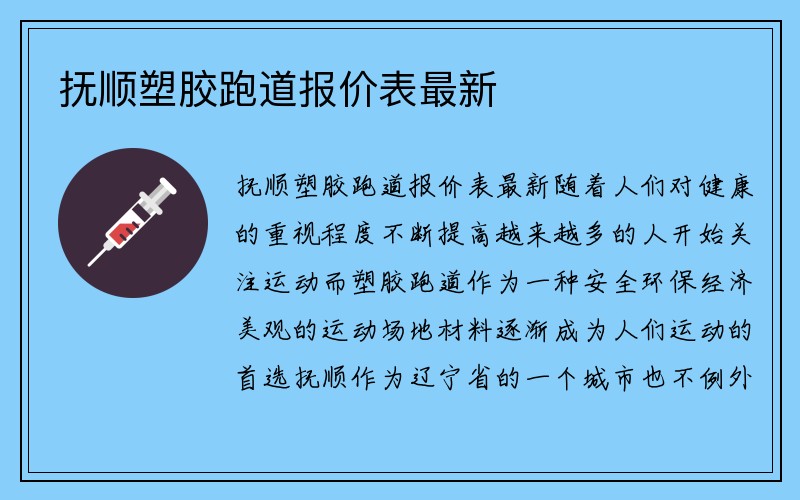 抚顺塑胶跑道报价表最新

抚顺塑胶跑道报价表最新随着人们对健康的重视程度不断提高越来越多的人开始关注运动而塑胶跑道作为一种安全环保经济美观的运动场地材料逐渐成为人们运动的首选抚顺作为辽宁省的一个城市也不例外